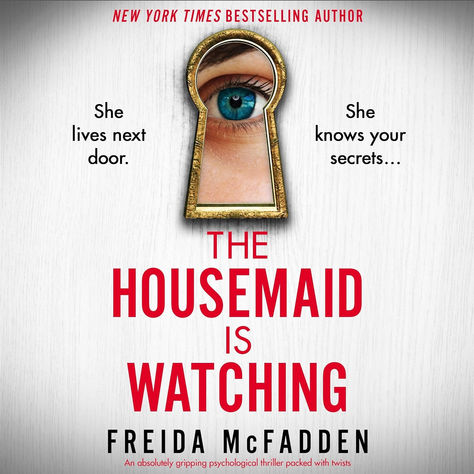 NEW YORK TIMES BESTSELLING AUTHOR

She lives next door.

She knows your secrets...

THE HOUSEMAID IS WATCHING

FREIDA McFADDEN

An absolutely gripping psychological thriller packed with twists